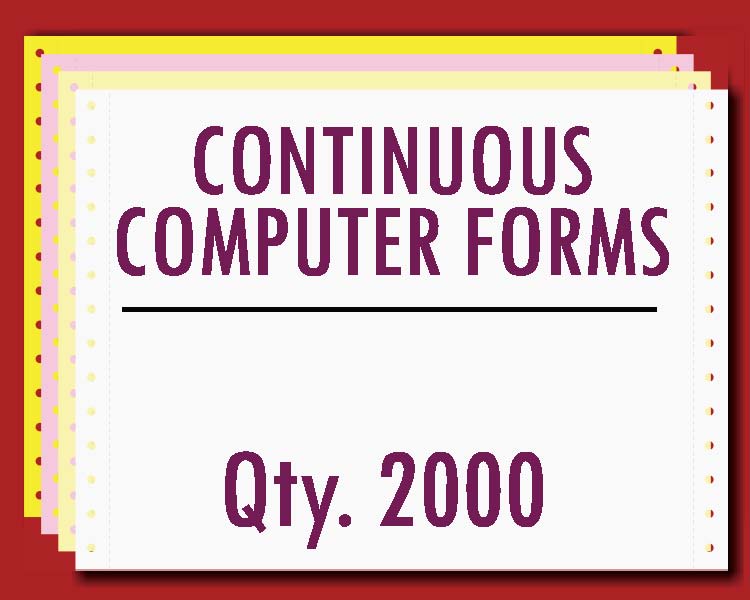 CONTINUOUS
COMPUTER FORMS

Qty. 2000